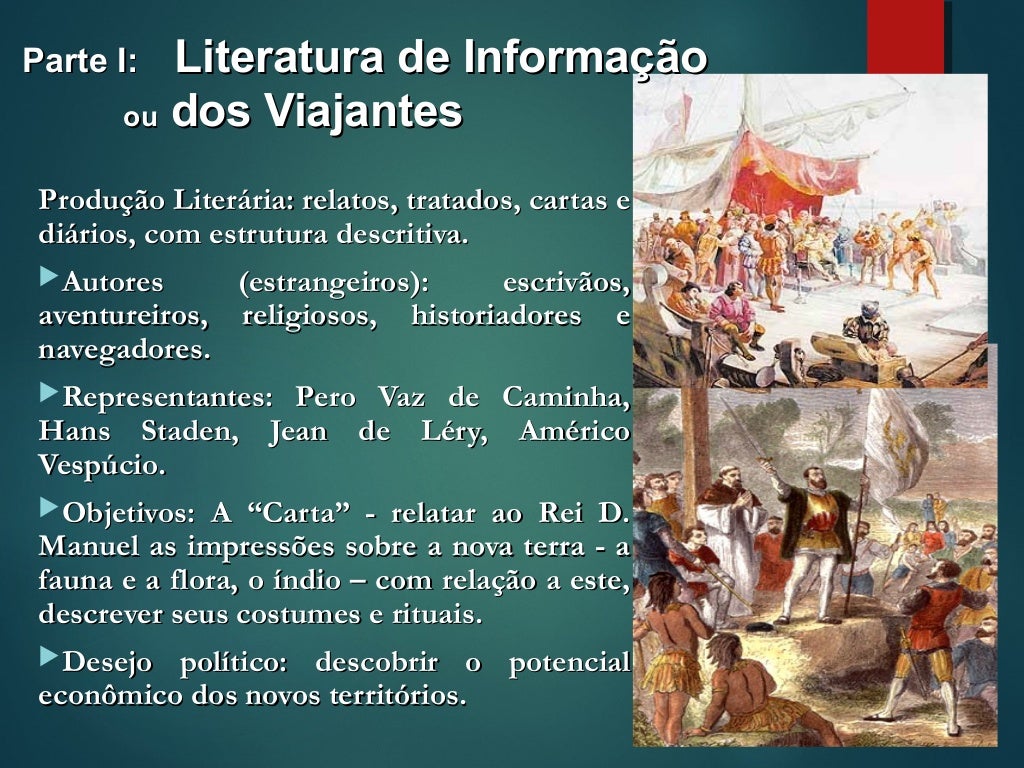 Parte I: Literatura de Informação
ou dos Viajantes

Produção Literária: relatos, tratados, cartas e diários, com estrutura descritiva.

▶Autores (estrangeiros): escrivãos, aventureiros, religiosos, historiadores e navegadores.

▶Representantes: Pero Vaz de Caminha, Hans Staden, Jean de Léry, Américo Vespúcio.

▶Objetivos: A "Carta" - relatar ao Rei D. Manuel as impressões sobre a nova terra - a fauna e a flora, o índio – com relação a este, descrever seus costumes e rituais.

▶Desejo político: descobrir o potencial econômico dos novos territórios.